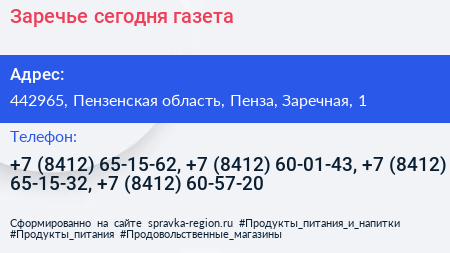 Заречье сегодня газета

Адрес:

442965, Пензенская область, Пенза, Заречная, 1

Телефон:

+7 (8412) 65-15-62, +7 (8412) 60-01-43, +7 (8412) 65-15-32, +7 (8412) 60-57-20

Сформированно на сайте spravka-region.ru #Продукты_питания_и_напитки #Продукты_питания #Продовольственные_магазины